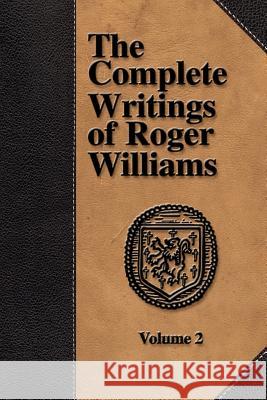 The Complete Writings of Roger Williams

Volume 2

Kraina Książek